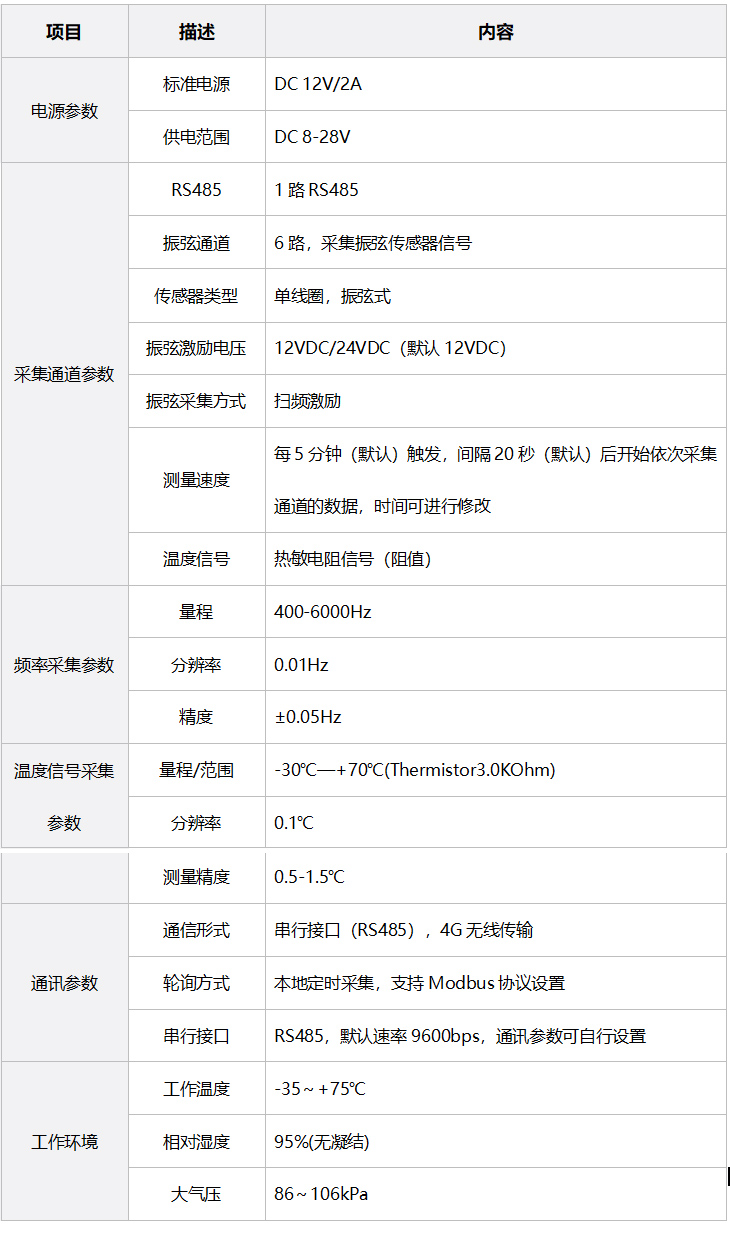 | 项目 | 描述 | 内容 |
|---|---|---|
| 电源参数 | 标准电源 | DC 12V/2A |
| | 供电范围 | DC 8-28V |
| 采集通道参数 | RS485 | 1 路 RS485 |
| | 振弦通道 | 6 路，采集振弦传感器信号 |
| | 传感器类型 | 单线圈，振弦式 |
| | 振弦激励电压 | 12VDC/24VDC（默认 12VDC） |
| | 振弦采集方式 | 扫频激励 |
| | 测量速度 | 每 5 分钟（默认）触发，间隔 20 秒（默认）后开始依次采集通道的数据，时间可进行修改 |
| | 温度信号 | 热敏电阻信号（阻值） |
| 频率采集参数 | 量程 | 400-6000Hz |
| | 分辨率 | 0.01Hz |
| | 精度 | ±0.05Hz |
| 温度信号采集参数 | 量程/范围 | -30℃—+70℃(Thermistor3.0KOhm) |
| | 分辨率 | 0.1℃ |
| | 测量精度 | 0.5-1.5℃ |
| 通讯参数 | 通信形式 | 串行接口（RS485），4G 无线传输 |
| | 轮询方式 | 本地定时采集，支持 Modbus 协议设置 |
| | 串行接口 | RS485，默认速率 9600bps，通讯参数可自行设置 |
| 工作环境 | 工作温度 | -35～+75℃ |
| | 相对湿度 | 95%(无凝结) |
| | 大气压 | 86～106kPa |